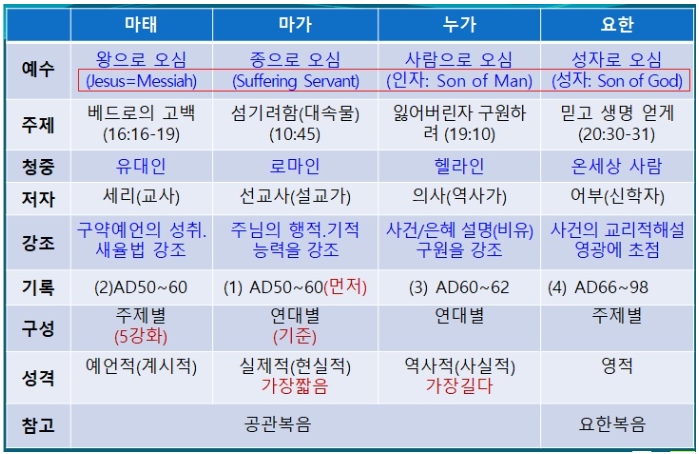 | | 마태 | 마가 | 누가 | 요한 |
|---|---|---|---|---|
| 예수 | 왕으로 오심 (Jesus=Messiah) | 종으로 오심 (Suffering Servant) | 사람으로 오심 (인자: Son of Man) | 성자로 오심 (성자: Son of God) |
| 주제 | 베드로의 고백 (16:16-19) | 섬기려함(대속물) (10:45) | 잃어버린자 구원하려 (19:10) | 믿고 생명 얻게 (20:30-31) |
| 청중 | 유대인 | 로마인 | 헬라인 | 온세상 사람 |
| 저자 | 세리(교사) | 선교사(설교가) | 의사(역사가) | 어부(신학자) |
| 강조 | 구약예언의 성취. 새율법 강조 | 주님의 행적.기적 능력을 강조 | 사건/은혜 설명(비유) 구원을 강조 | 사건의 교리적해설 영광에 초점 |
| 기록 | (2)AD50~60 | (1) AD50~60(먼저) | (3) AD60~62 | (4) AD66~98 |
| 구성 | 주제별 (5강화) | 연대별 (기준) | 연대별 | 주제별 |
| 성격 | 예언적(계시적) | 실제적(현실적) 가장짧음 | 역사적(사실적) 가장길다 | 영적 |
| 참고 | 공관복음 | | | 요한복음 |